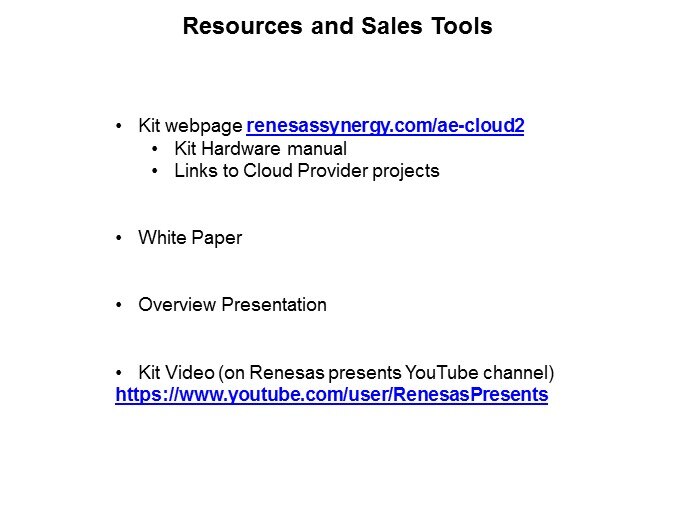 Resources and Sales Tools

• Kit webpage renesassynergy.com/ae-cloud2
• Kit Hardware manual
• Links to Cloud Provider projects

• White Paper

• Overview Presentation

• Kit Video (on Renesas presents YouTube channel) https://www.youtube.com/user/RenesasPresents